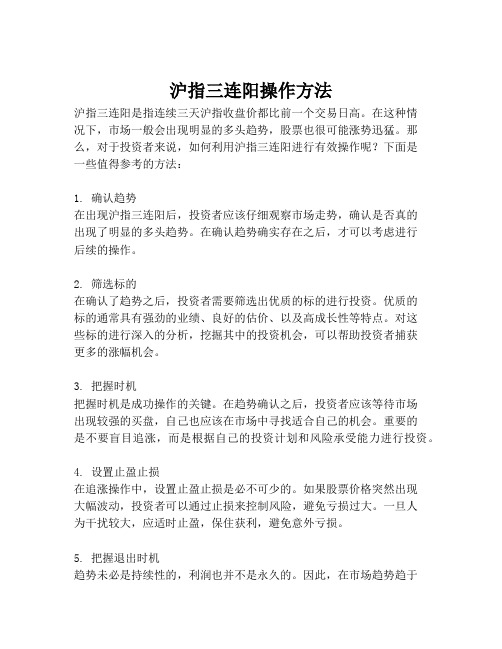 沪指三连阳操作方法

沪指三连阳是指连续三天沪指收盘价都比前一个交易日高。在这种情况下，市场一般会出现明显的多头趋势，股票也很可能涨势迅猛。那么，对于投资者来说，如何利用沪指三连阳进行有效操作呢？下面是一些值得参考的方法：

1. 确认趋势
在出现沪指三连阳后，投资者应该仔细观察市场走势，确认是否真的出现了明显的多头趋势。在确认趋势确实存在之后，才可以考虑进行后续的操作。

2. 筛选标的
在确认了趋势之后，投资者需要筛选出优质的标的进行投资。优质的标的通常具有强劲的业绩、良好的估价、以及高成长性等特点。对这些标的进行深入的分析，挖掘其中的投资机会，可以帮助投资者捕获更多的涨幅机会。

3. 把握时机
把握时机是成功操作的关键。在趋势确认之后，投资者应该等待市场出现较强的买盘，自己也应该在市场中寻找适合自己的机会。重要的是不要盲目追涨，而是根据自己的投资计划和风险承受能力进行投资。

4. 设置止盈止损
在追涨操作中，设置止盈止损是必不可少的。如果股票价格突然出现大幅波动，投资者可以通过止损来控制风险，避免亏损过大。一旦人为干扰较大，应适时止盈，保住获利，避免意外亏损。

5. 把握退出时机
趋势未必是持续性的，利润也并不是永久的。因此，在市场趋势趋于